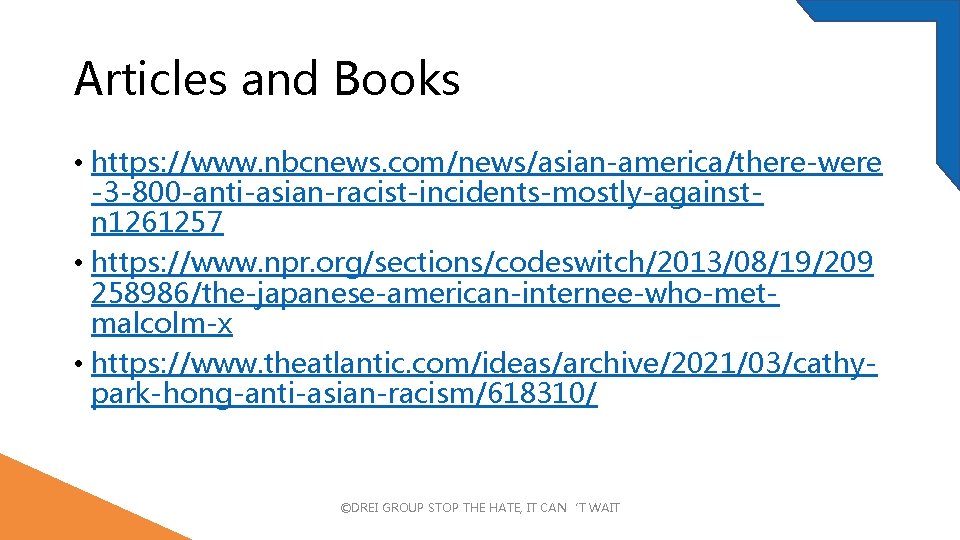 Articles and Books

• https://www.nbcnews.com/news/asian-america/there-were-3-800-anti-asian-racist-incidents-mostly-against-n1261257
• https://www.npr.org/sections/codeswitch/2013/08/19/209258986/the-japanese-american-internee-who-met-malcolm-x
• https://www.theatlantic.com/ideas/archive/2021/03/cathy-park-hong-anti-asian-racism/618310/

©DREI GROUP STOP THE HATE, IT CAN 'T WAIT